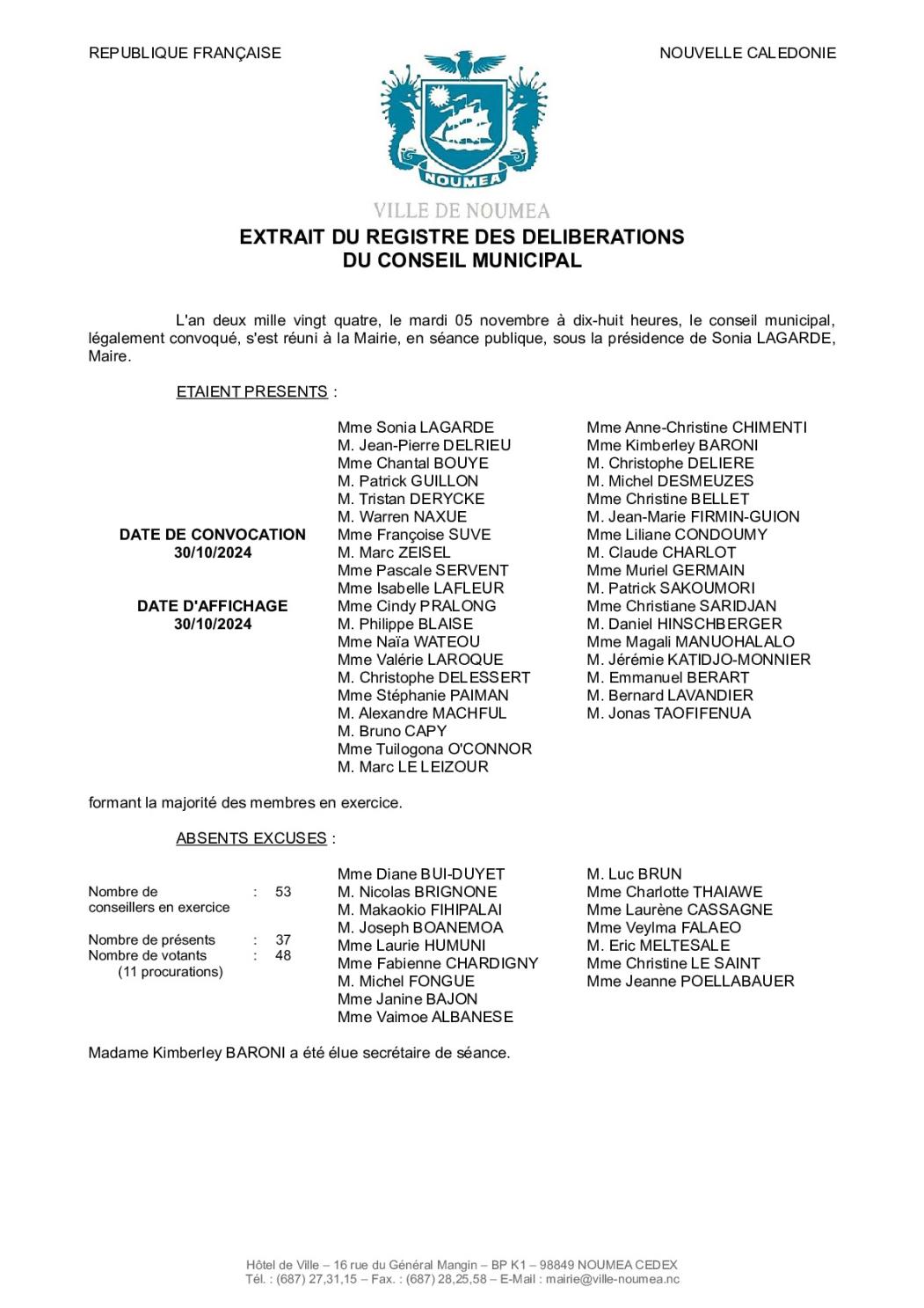 REPUBLIQUE FRANÇAISE

NOUVELLE CALEDONIE

NOUMEA

VILLE DE NOUMEA

EXTRAIT DU REGISTRE DES DELIBERATIONS
DU CONSEIL MUNICIPAL

L'an deux mille vingt quatre, le mardi 05 novembre à dix-huit heures, le conseil municipal, légalement convoqué, s'est réuni à la Mairie, en séance publique, sous la présidence de Sonia LAGARDE, Maire.

ETAIENT PRESENTS :

DATE DE CONVOCATION
30/10/2024

DATE D'AFFICHAGE
30/10/2024

Mme Sonia LAGARDE
M. Jean-Pierre DELRIEU
Mme Chantal BOUYE
M. Patrick GUILLON
M. Tristan DERYCKE
M. Warren NAXUE
Mme Françoise SUVE
M. Marc ZEISEL
Mme Pascale SERVENT
Mme Isabelle LAFLEUR
Mme Cindy PRALONG
M. Philippe BLAISE
Mme Naïa WATEOU
Mme Valérie LAROQUE
M. Christophe DELESSERT
Mme Stéphanie PAIMAN
M. Alexandre MACHFUL
M. Bruno CAPY
Mme Tuilogona O'CONNOR
M. Marc LE LEIZOUR

Mme Anne-Christine CHIMENTI
Mme Kimberley BARONI
M. Christophe DELIERE
M. Michel DESMEUZES
Mme Christine BELLET
M. Jean-Marie FIRMIN-GUION
Mme Liliane CONDOUMY
M. Claude CHARLOT
Mme Muriel GERMAIN
M. Patrick SAKOUMORI
Mme Christiane SARIDJAN
M. Daniel HINSCHBERGER
Mme Magali MANUOHALALO
M. Jérémie KATIDJO-MONNIER
M. Emmanuel BERART
M. Bernard LAVANDIER
M. Jonas TAOFIFENUA

formant la majorité des membres en exercice.

ABSENTS EXCUSES :

Nombre de conseillers en exercice : 53

Nombre de présents : 37
Nombre de votants : 48
(11 procurations)

Mme Diane BUI-DUYET
M. Nicolas BRIGNONE
M. Makaokio FIHIPALAI
M. Joseph BOANEMOA
Mme Laurie HUMUNI
Mme Fabienne CHARDIGNY
M. Michel FONGUE
Mme Janine BAJON
Mme Vaimoe ALBANESE

M. Luc BRUN
Mme Charlotte THAIAWE
Mme Laurène CASSAGNE
Mme Veylma FALAEO
M. Eric MELTESALE
Mme Christine LE SAINT
Mme Jeanne POELLABAUER

Madame Kimberley BARONI a été élue secrétaire de séance.

Hôtel de Ville – 16 rue du Général Mangin – BP K1 – 98849 NOUMEA CEDEX
Tél. : (687) 27,31,15 – Fax. : (687) 28,25,58 – E-Mail : mairie@ville-noumea.nc